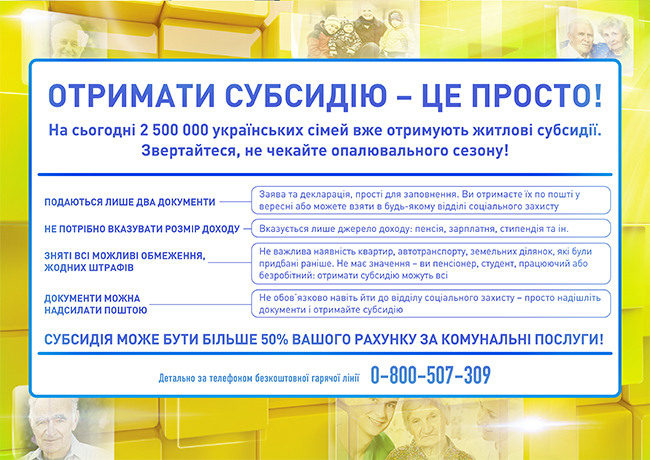 ОТРИМАТИ СУБСИДІЮ – ЦЕ ПРОСТО!

На сьогодні 2 500 000 українських сімей вже отримують житлові субсидії. Звертайтеся, не чекайте опалювального сезону!

ПОДАЮТЬСЯ ЛИШЕ ДВА ДОКУМЕНТИ

Заява та декларація, прості для заповнення. Ви отримаєте їх по пошті у вересні або можете взяти в будь-якому відділі соціального захисту

НЕ ПОТРІБНО ВКАЗУВАТИ РОЗМІР ДОХОДУ

Вказується лише джерело доходу: пенсія, зарплатня, стипендія та ін.

ЗНЯТІ ВСІ МОЖЛИВІ ОБМЕЖЕННЯ, ЖОДНИХ ШТРАФІВ

Не важлива наявність квартир, автотранспорту, земельних ділянок, які були придбані раніше. Не має значення – ви пенсіонер, студент, працюючий або безробітний: отримати субсидію можуть всі

ДОКУМЕНТИ МОЖНА НАДСИЛАТИ ПОШТОЮ

Не обов'язково навіть йти до відділу соціального захисту – просто надішліть документи і отримайте субсидію

СУБСИДІЯ МОЖЕ БУТИ БІЛЬШЕ 50% ВАШОГО РАХУНКУ ЗА КОМУНАЛЬНІ ПОСЛУГИ!

Детально за телефоном безкоштовної гарячої лінії 0-800-507-309